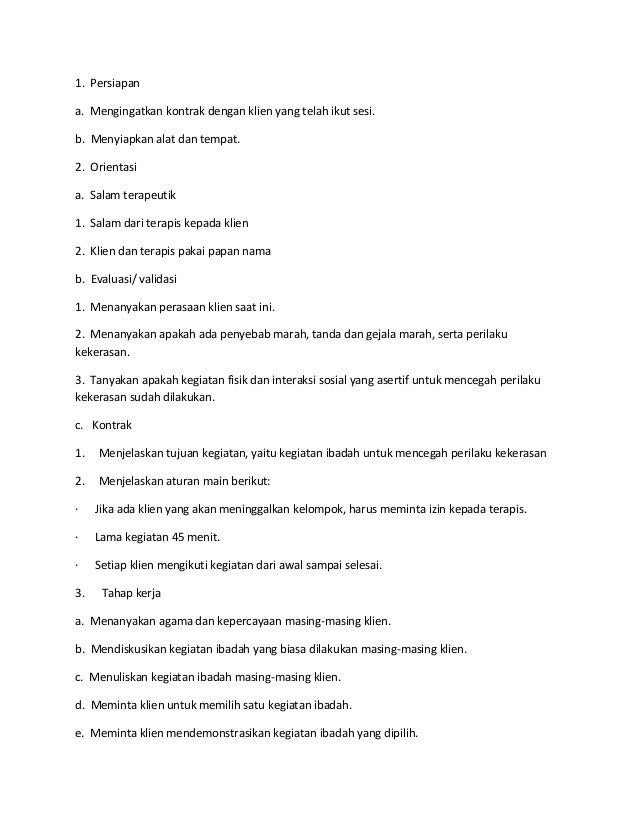 1. Persiapan

a. Mengingatkan kontrak dengan klien yang telah ikut sesi.

b. Menyiapkan alat dan tempat.

2. Orientasi

a. Salam terapeutik

1. Salam dari terapis kepada klien

2. Klien dan terapis pakai papan nama

b. Evaluasi/ validasi

1. Menanyakan perasaan klien saat ini.

2. Menanyakan apakah ada penyebab marah, tanda dan gejala marah, serta perilaku kekerasan.

3. Tanyakan apakah kegiatan fisik dan interaksi sosial yang asertif untuk mencegah perilaku kekerasan sudah dilakukan.

c. Kontrak

1. Menjelaskan tujuan kegiatan, yaitu kegiatan ibadah untuk mencegah perilaku kekerasan

2. Menjelaskan aturan main berikut:

· Jika ada klien yang akan meninggalkan kelompok, harus meminta izin kepada terapis.

· Lama kegiatan 45 menit.

· Setiap klien mengikuti kegiatan dari awal sampai selesai.

3. Tahap kerja

a. Menanyakan agama dan kepercayaan masing-masing klien.

b. Mendiskusikan kegiatan ibadah yang biasa dilakukan masing-masing klien.

c. Menuliskan kegiatan ibadah masing-masing klien.

d. Meminta klien untuk memilih satu kegiatan ibadah.

e. Meminta klien mendemonstrasikan kegiatan ibadah yang dipilih.